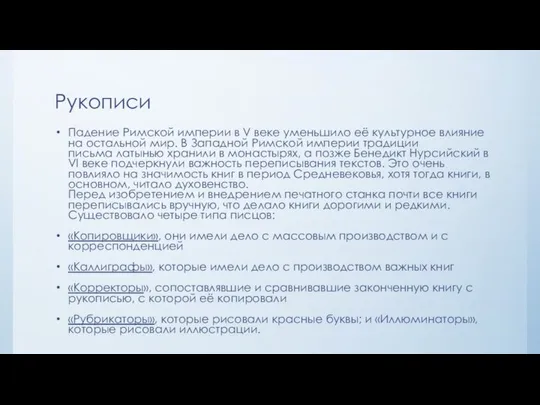 Рукописи

• Падение Римской империи в V веке уменьшило её культурное влияние на остальной мир. В Западной Римской империи традиции письма латынью хранили в монастырях, а позже Бенедикт Нурсийский в VI веке подчеркнули важность переписывания текстов. Это очень повлияло на значимость книг в период Средневековья, хотя тогда книги, в основном, читало духовенство.
Перед изобретением и внедрением печатного станка почти все книги переписывались вручную, что делало книги дорогими и редкими. Существовало четыре типа писцов:

• «Копировщики», они имели дело с массовым производством и с корреспонденцией

• «Каллиграфы», которые имели дело с производством важных книг

• «Корректоры», сопоставлявшие и сравнивавшие законченную книгу с рукописью, с которой её копировали

• «Рубрикаторы», которые рисовали красные буквы; и «Иллюминаторы», которые рисовали иллюстрации.